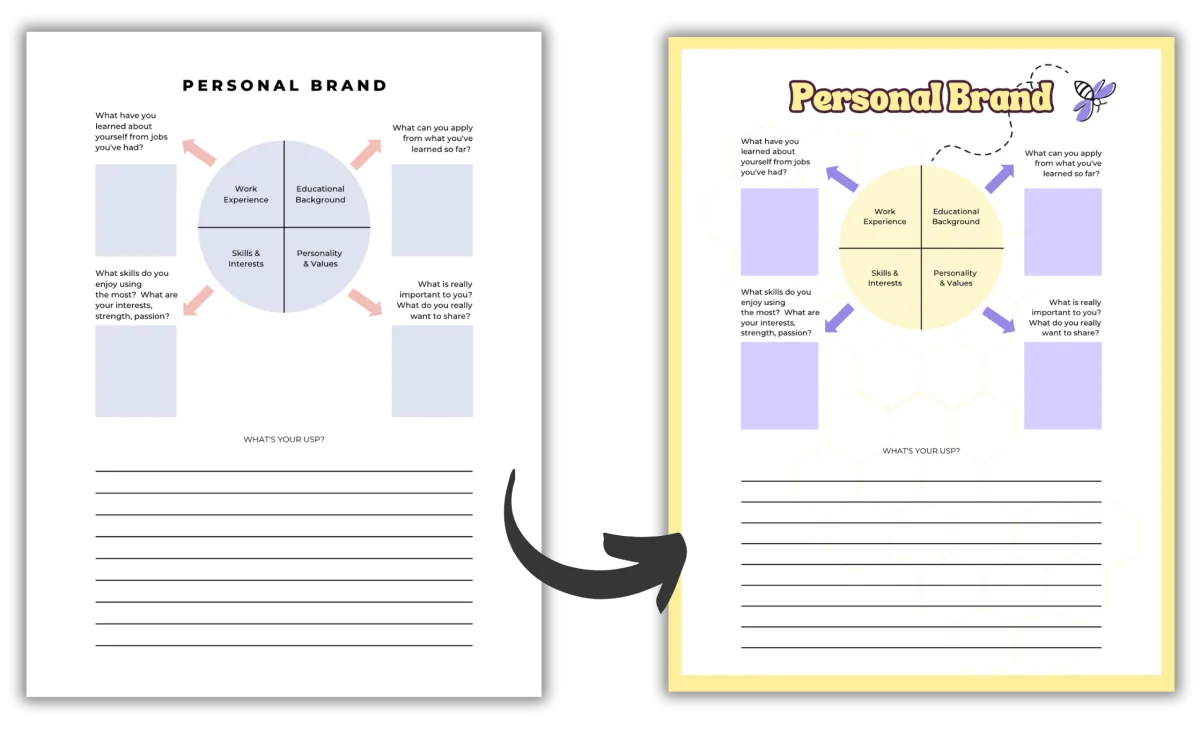 PERSONAL BRAND

What have you learned about yourself from jobs you've had?

What can you apply from what you've learned so far?

Work Experience

Educational Background

Skills & Interests

Personality & Values

What skills do you enjoy using the most? What are your interests, strength, passion?

What is really important to you? What do you really want to share?

WHAT'S YOUR USP?

Personal Brand

What have you learned about yourself from jobs you've had?

What can you apply from what you've learned so far?

Work Experience

Educational Background

Skills & Interests

Personality & Values

What skills do you enjoy using the most? What are your interests, strength, passion?

What is really important to you? What do you really want to share?

WHAT'S YOUR USP?